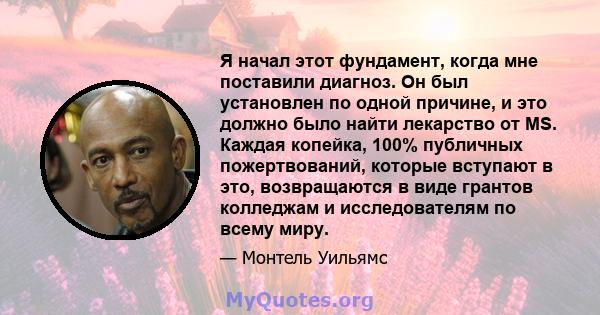 Я начал этот фундамент, когда мне поставили диагноз. Он был установлен по одной причине, и это должно было найти лекарство от MS. Каждая копейка, 100% публичных пожертвований, которые вступают в это, возвращаются в виде грантов колледжам и исследователям по всему миру.

— Монтель Уильямс

MyQuotes.org